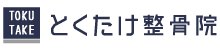 TOKU
TAKE
とくたけ整骨院